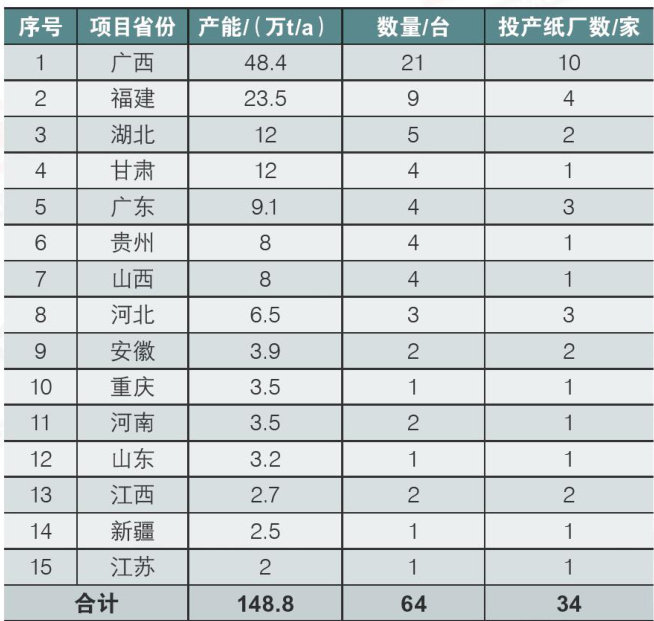 | 序号 | 项目省份 | 产能/（万t/a） | 数量/台 | 投产纸厂数/家 |
|---|---|---|---|---|
| 1 | 广西 | 48.4 | 21 | 10 |
| 2 | 福建 | 23.5 | 9 | 4 |
| 3 | 湖北 | 12 | 5 | 2 |
| 4 | 甘肃 | 12 | 4 | 1 |
| 5 | 广东 | 9.1 | 4 | 3 |
| 6 | 贵州 | 8 | 4 | 1 |
| 7 | 山西 | 8 | 4 | 1 |
| 8 | 河北 | 6.5 | 3 | 3 |
| 9 | 安徽 | 3.9 | 2 | 2 |
| 10 | 重庆 | 3.5 | 1 | 1 |
| 11 | 河南 | 3.5 | 2 | 1 |
| 12 | 山东 | 3.2 | 1 | 1 |
| 13 | 江西 | 2.7 | 2 | 2 |
| 14 | 新疆 | 2.5 | 1 | 1 |
| 15 | 江苏 | 2 | 1 | 1 |
| 合计 |  | 148.8 | 64 | 34 |